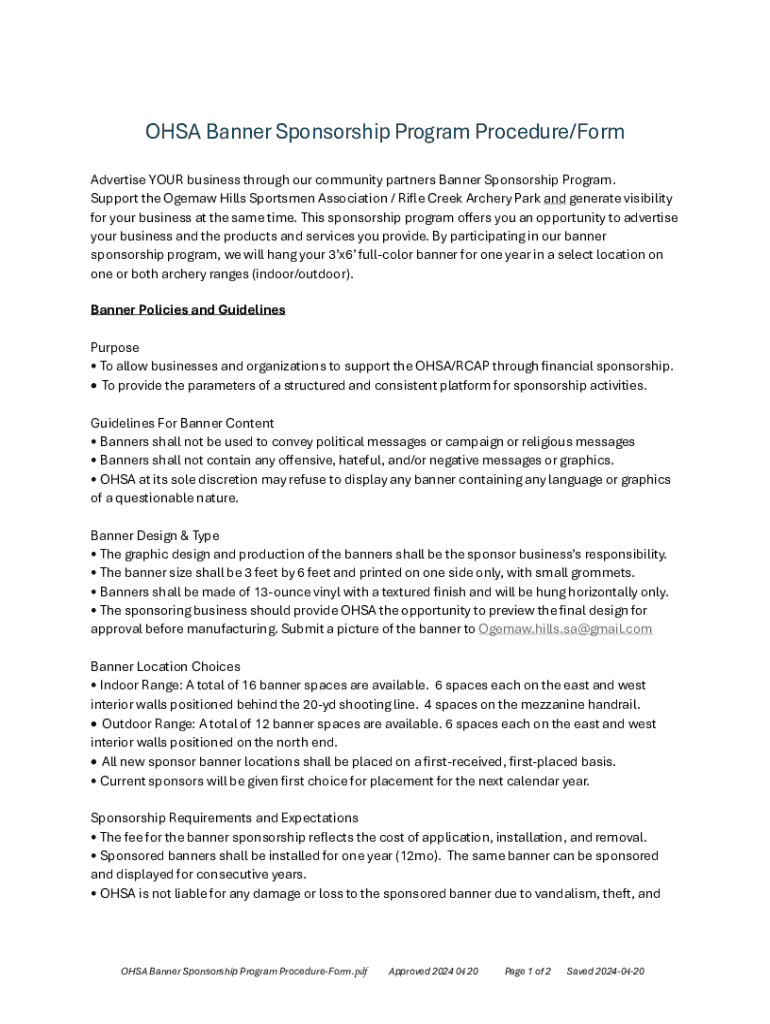 OHSA Banner Sponsorship Program Procedure/Form

Advertise YOUR business through our community partners Banner Sponsorship Program. Support the Ogemaw Hills Sportsmen Association / Rifle Creek Archery Park and generate visibility for your business at the same time. This sponsorship program offers you an opportunity to advertise your business and the products and services you provide. By participating in our banner sponsorship program, we will hang your 3'x6' full-color banner for one year in a select location on one or both archery ranges (indoor/outdoor).

Banner Policies and Guidelines

Purpose
• To allow businesses and organizations to support the OHSA/RCAP through financial sponsorship.
• To provide the parameters of a structured and consistent platform for sponsorship activities.

Guidelines For Banner Content
• Banners shall not be used to convey political messages or campaign or religious messages
• Banners shall not contain any offensive, hateful, and/or negative messages or graphics.
• OHSA at its sole discretion may refuse to display any banner containing any language or graphics of a questionable nature.

Banner Design & Type
• The graphic design and production of the banners shall be the sponsor business's responsibility.
• The banner size shall be 3 feet by 6 feet and printed on one side only, with small grommets.
• Banners shall be made of 13-ounce vinyl with a textured finish and will be hung horizontally only.
• The sponsoring business should provide OHSA the opportunity to preview the final design for approval before manufacturing. Submit a picture of the banner to Ogemaw.hills.sa@gmail.com

Banner Location Choices
• Indoor Range: A total of 16 banner spaces are available. 6 spaces each on the east and west interior walls positioned behind the 20-yd shooting line. 4 spaces on the mezzanine handrail.
• Outdoor Range: A total of 12 banner spaces are available. 6 spaces each on the east and west interior walls positioned on the north end.
• All new sponsor banner locations shall be placed on a first-received, first-placed basis.
• Current sponsors will be given first choice for placement for the next calendar year.

Sponsorship Requirements and Expectations
• The fee for the banner sponsorship reflects the cost of application, installation, and removal.
• Sponsored banners shall be installed for one year (12mo). The same banner can be sponsored and displayed for consecutive years.
• OHSA is not liable for any damage or loss to the sponsored banner due to vandalism, theft, and

OHSA Banner Sponsorship Program Procedure-Form.pdf Approved 2024 04 20 Page 1 of 2 Saved 2024-04-20